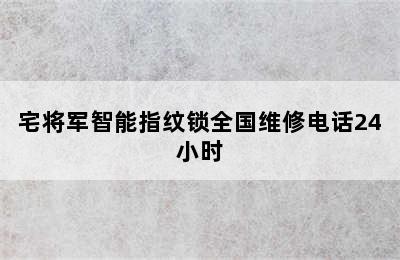 宅将军智能指纹锁全国维修电话24小时